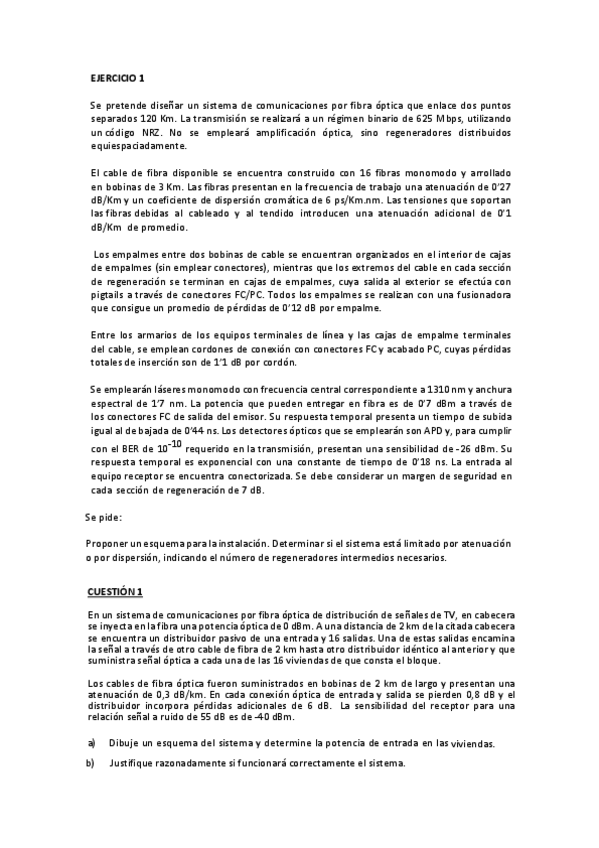 EJERCICIO 1

Se pretende diseñar un sistema de comunicaciones por fibra óptica que enlace dos puntos separados 120 Km. La transmisión se realizará a un régimen binario de 625 Mbps, utilizando un código NRZ. No se empleará amplificación óptica, sino regeneradores distribuidos equiespaciadamente.

El cable de fibra disponible se encuentra construido con 16 fibras monomodo y arrollado en bobinas de 3 Km. Las fibras presentan en la frecuencia de trabajo una atenuación de 0'27 dB/Km y un coeficiente de dispersión cromática de 6 ps/Km.nm. Las tensiones que soportan las fibras debidas al cableado y al tendido introducen una atenuación adicional de 0'1 dB/Km de promedio.

Los empalmes entre dos bobinas de cable se encuentran organizados en el interior de cajas de empalmes (sin emplear conectores), mientras que los extremos del cable en cada sección de regeneración se terminan en cajas de empalmes, cuya salida al exterior se efectúa con pigtails a través de conectores FC/PC. Todos los empalmes se realizan con una fusionadora que consigue un promedio de pérdidas de 0'12 dB por empalme.

Entre los armarios de los equipos terminales de línea y las cajas de empalme terminales del cable, se emplean cordones de conexión con conectores FC y acabado PC, cuyas pérdidas totales de inserción son de 1'1 dB por cordón.

Se emplearán láseres monomodo con frecuencia central correspondiente a 1310 nm y anchura espectral de 1'7 nm. La potencia que pueden entregar en fibra es de 0'7 dBm a través de los conectores FC de salida del emisor. Su respuesta temporal presenta un tiempo de subida igual al de bajada de 0'44 ns. Los detectores ópticos que se emplearán son APD y, para cumplir con el BER de $10^{-10}$ requerido en la transmisión, presentan una sensibilidad de -26 dBm. Su respuesta temporal es exponencial con una constante de tiempo de 0'18 ns. La entrada al equipo receptor se encuentra conectorizada. Se debe considerar un margen de seguridad en cada sección de regeneración de 7 dB.

Se pide:

Proponer un esquema para la instalación. Determinar si el sistema está limitado por atenuación o por dispersión, indicando el número de regeneradores intermedios necesarios.

CUESTIÓN 1

En un sistema de comunicaciones por fibra óptica de distribución de señales de TV, en cabecera se inyecta en la fibra una potencia óptica de 0 dBm. A una distancia de 2 km de la citada cabecera se encuentra un distribuidor pasivo de una entrada y 16 salidas. Una de estas salidas encamina la señal a través de otro cable de fibra de 2 km hasta otro distribuidor idéntico al anterior y que suministra señal óptica a cada una de las 16 viviendas de que consta el bloque.

Los cables de fibra óptica fueron suministrados en bobinas de 2 km de largo y presentan una atenuación de 0,3 dB/km. En cada conexión óptica de entrada y salida se pierden 0,8 dB y el distribuidor incorpora pérdidas adicionales de 6 dB. La sensibilidad del receptor para una relación señal a ruido de 55 dB es de -40 dBm.

a) Dibuje un esquema del sistema y determine la potencia de entrada en las viviendas.

b) Justifique razonadamente si funcionará correctamente el sistema.